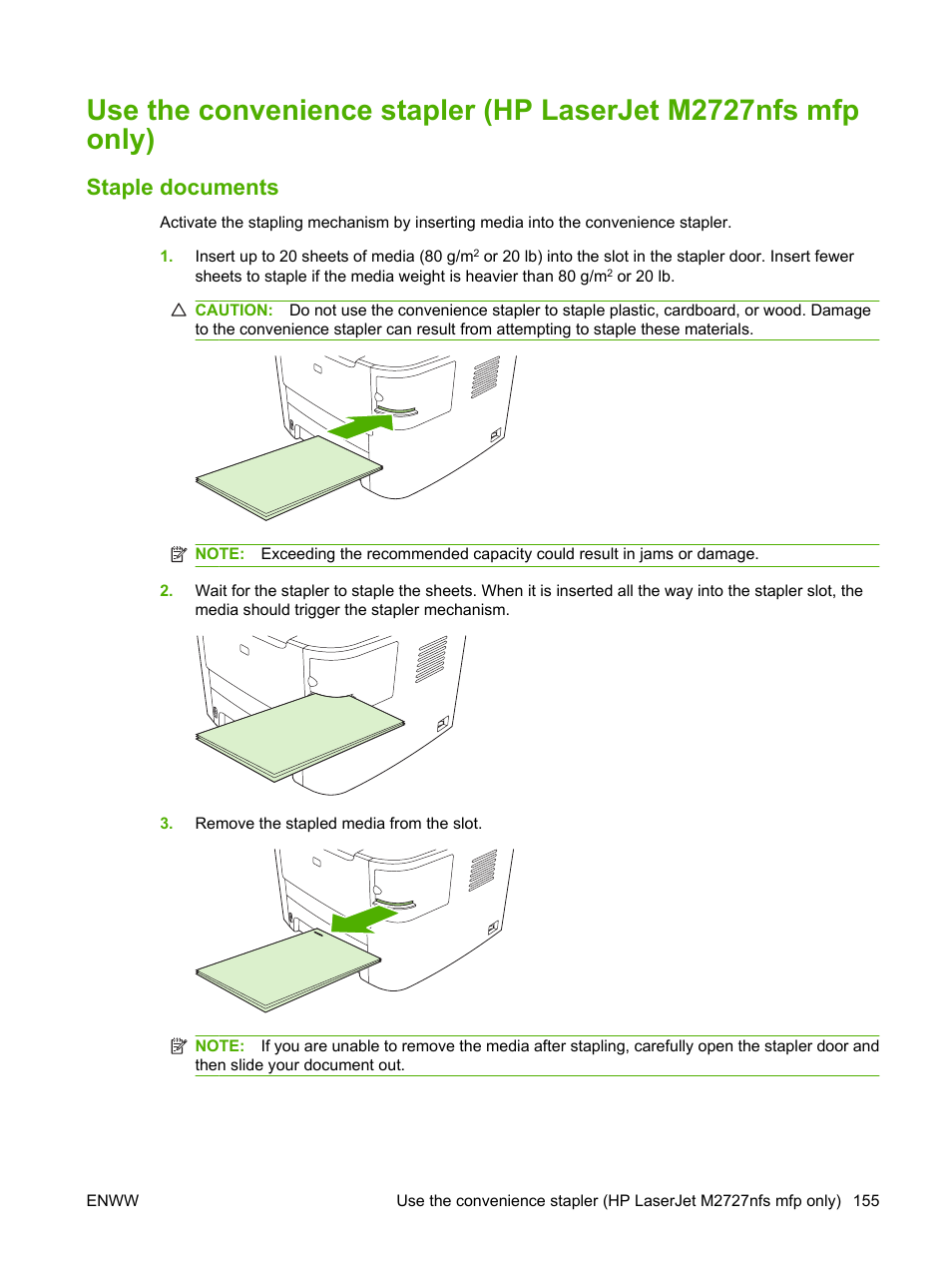 Use the convenience stapler (HP LaserJet M2727nfs mfp only)

Staple documents

Activate the stapling mechanism by inserting media into the convenience stapler.

1. Insert up to 20 sheets of media (80 g/m$^2$ or 20 lb) into the slot in the stapler door. Insert fewer sheets to staple if the media weight is heavier than 80 g/m$^2$ or 20 lb.

CAUTION: Do not use the convenience stapler to staple plastic, cardboard, or wood. Damage to the convenience stapler can result from attempting to staple these materials.

NOTE: Exceeding the recommended capacity could result in jams or damage.

2. Wait for the stapler to staple the sheets. When it is inserted all the way into the stapler slot, the media should trigger the stapler mechanism.

3. Remove the stapled media from the slot.

NOTE: If you are unable to remove the media after stapling, carefully open the stapler door and then slide your document out.

ENWW

Use the convenience stapler (HP LaserJet M2727nfs mfp only) 155